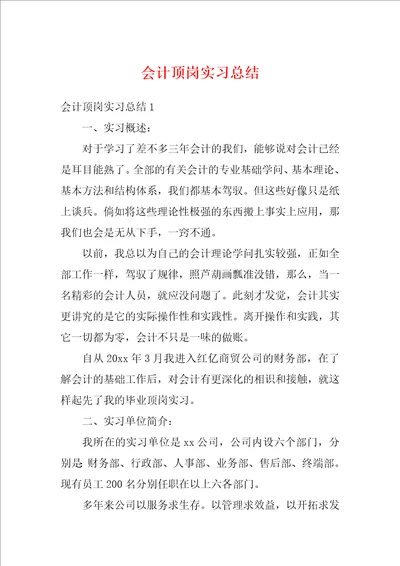 会计顶岗实习总结

会计顶岗实习总结1

一、实习概述：

对于学习了差不多三年会计的我们，能够说对会计已经是耳目能熟了。全部的有关会计的专业基础学问、基本理论、基本方法和结构体系，我们都基本驾驭。但这些好像只是纸上谈兵。倘如将这些理论性极强的东西搬上事实上应用，那我们也会是无从下手，一窍不通。

以前，我总以为自己的会计理论学问扎实较强，正如全部工作一样，驾驭了规律，照芦葫画瓢准没错，那么，当一名精彩的会计人员，就应没问题了。此刻才发觉，会计其实更讲究的是它的实际操作性和实践性。离开操作和实践，其它一切都为零，会计不只是一味的做账。

自从20xx年3月我进入红亿商贸公司的财务部，在了解会计的基础工作后，对会计有更深化的相识和接触，就这样起先了我的毕业顶岗实习。

二、实习单位简介：

我所在的实习单位是xx公司，公司内设六个部门，分别是 财务部、行政部、人事部、业务部、售后部、终端部。现有员工200名分别任职在以上六各部门。

多年来公司以服务求生存。以管理求效益，以开拓求发